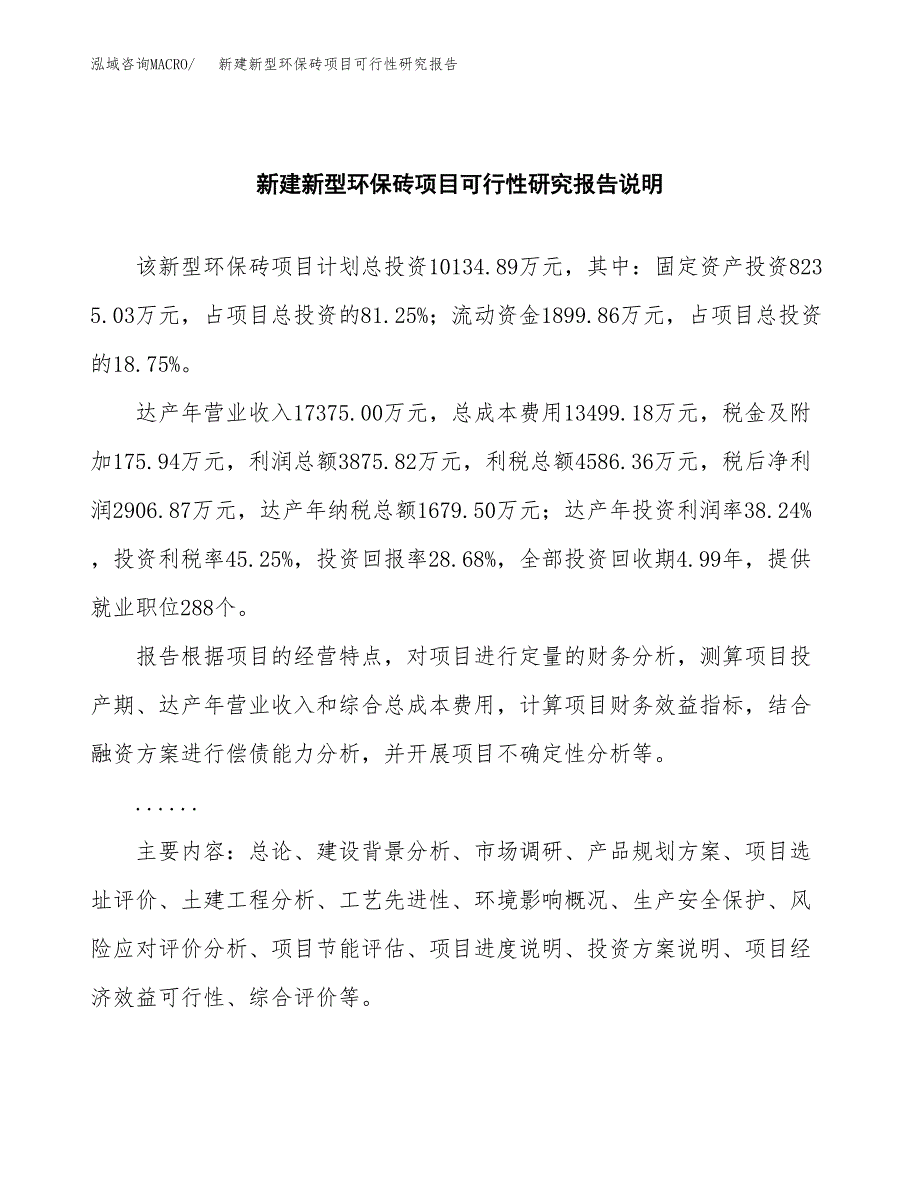 泓域咨询MACRO/　新建新型环保砖项目可行性研究报告

新建新型环保砖项目可行性研究报告说明

该新型环保砖项目计划总投资10134.89万元，其中：固定资产投资8235.03万元，占项目总投资的81.25%；流动资金1899.86万元，占项目总投资的18.75%。

达产年营业收入17375.00万元，总成本费用13499.18万元，税金及附加175.94万元，利润总额3875.82万元，利税总额4586.36万元，税后净利润2906.87万元，达产年纳税总额1679.50万元；达产年投资利润率38.24%，投资利税率45.25%，投资回报率28.68%，全部投资回收期4.99年，提供就业职位288个。

报告根据项目的经营特点，对项目进行定量的财务分析，测算项目投产期、达产年营业收入和综合总成本费用，计算项目财务效益指标，结合融资方案进行偿债能力分析，并开展项目不确定性分析等。

......

主要内容：总论、建设背景分析、市场调研、产品规划方案、项目选址评价、土建工程分析、工艺先进性、环境影响概况、生产安全保护、风险应对评价分析、项目节能评估、项目进度说明、投资方案说明、项目经济效益可行性、综合评价等。